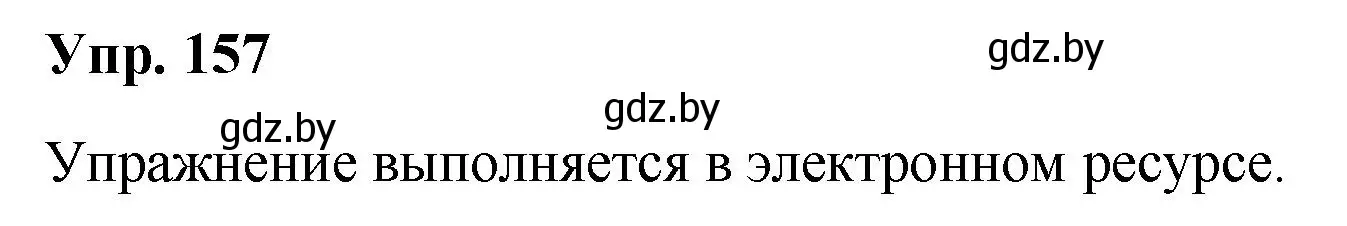 Упр. 157

gdz.by

gdz.by

gdz.by

Упражнение выполняется в электронном ресурсе.